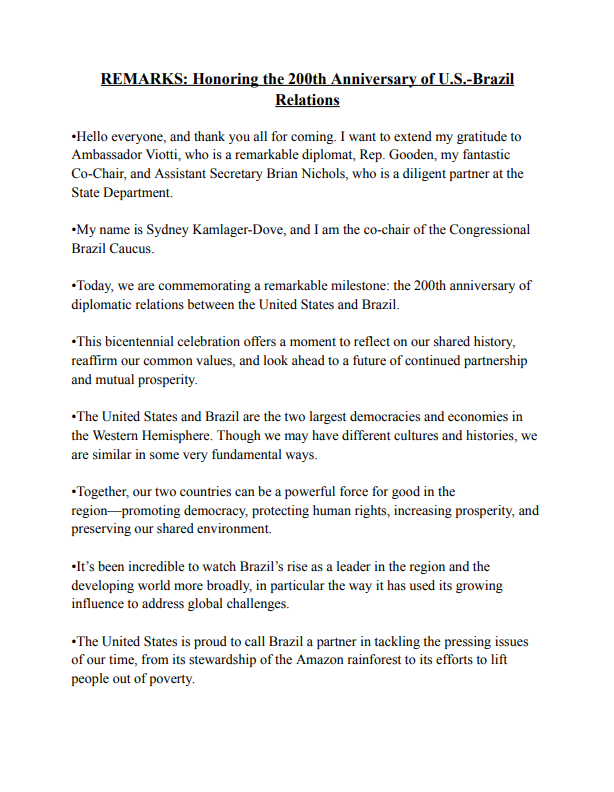 REMARKS: Honoring the 200th Anniversary of U.S.-Brazil Relations

•Hello everyone, and thank you all for coming. I want to extend my gratitude to Ambassador Viotti, who is a remarkable diplomat, Rep. Gooden, my fantastic Co-Chair, and Assistant Secretary Brian Nichols, who is a diligent partner at the State Department.

•My name is Sydney Kamlager-Dove, and I am the co-chair of the Congressional Brazil Caucus.

•Today, we are commemorating a remarkable milestone: the 200th anniversary of diplomatic relations between the United States and Brazil.

•This bicentennial celebration offers a moment to reflect on our shared history, reaffirm our common values, and look ahead to a future of continued partnership and mutual prosperity.

•The United States and Brazil are the two largest democracies and economies in the Western Hemisphere. Though we may have different cultures and histories, we are similar in some very fundamental ways.

•Together, our two countries can be a powerful force for good in the region—promoting democracy, protecting human rights, increasing prosperity, and preserving our shared environment.

•It's been incredible to watch Brazil's rise as a leader in the region and the developing world more broadly, in particular the way it has used its growing influence to address global challenges.

•The United States is proud to call Brazil a partner in tackling the pressing issues of our time, from its stewardship of the Amazon rainforest to its efforts to lift people out of poverty.